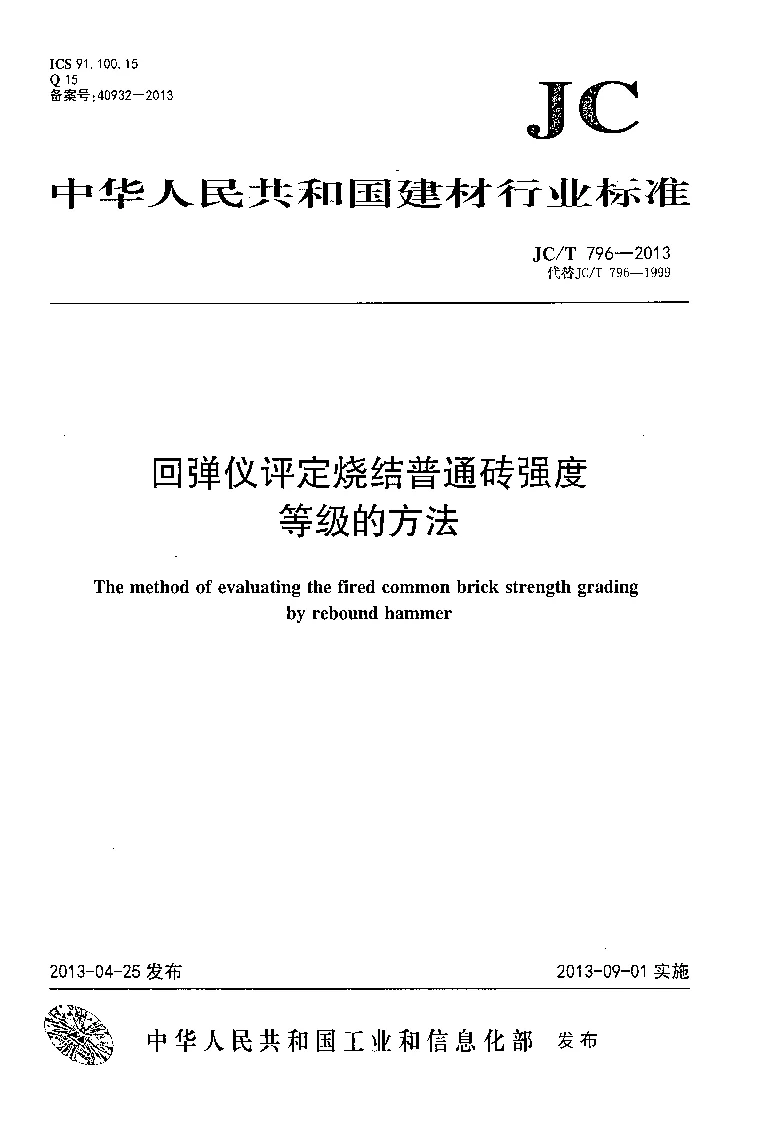 ICS 91.100.15
Q 15
备案号:40932—2013

JC

中华人民共和国建材行业标准

JC/T 796—2013
代替JC/T 796—1999

回弹仪评定烧结普通砖强度等级的方法

The method of evaluating the fired common brick strength grading by rebound hammer

2013-04-25 发布

2013-09-01 实施

中华人民共和国工业和信息化部 发布